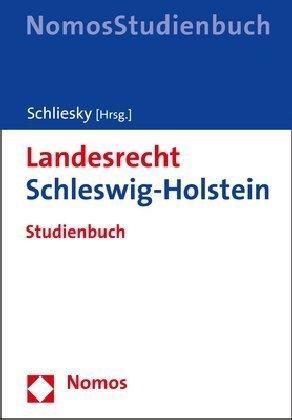 NomosStudienbuch

Schliesky [Hrsg.]

Landesrecht
Schleswig-Holstein

Studienbuch

Nomos